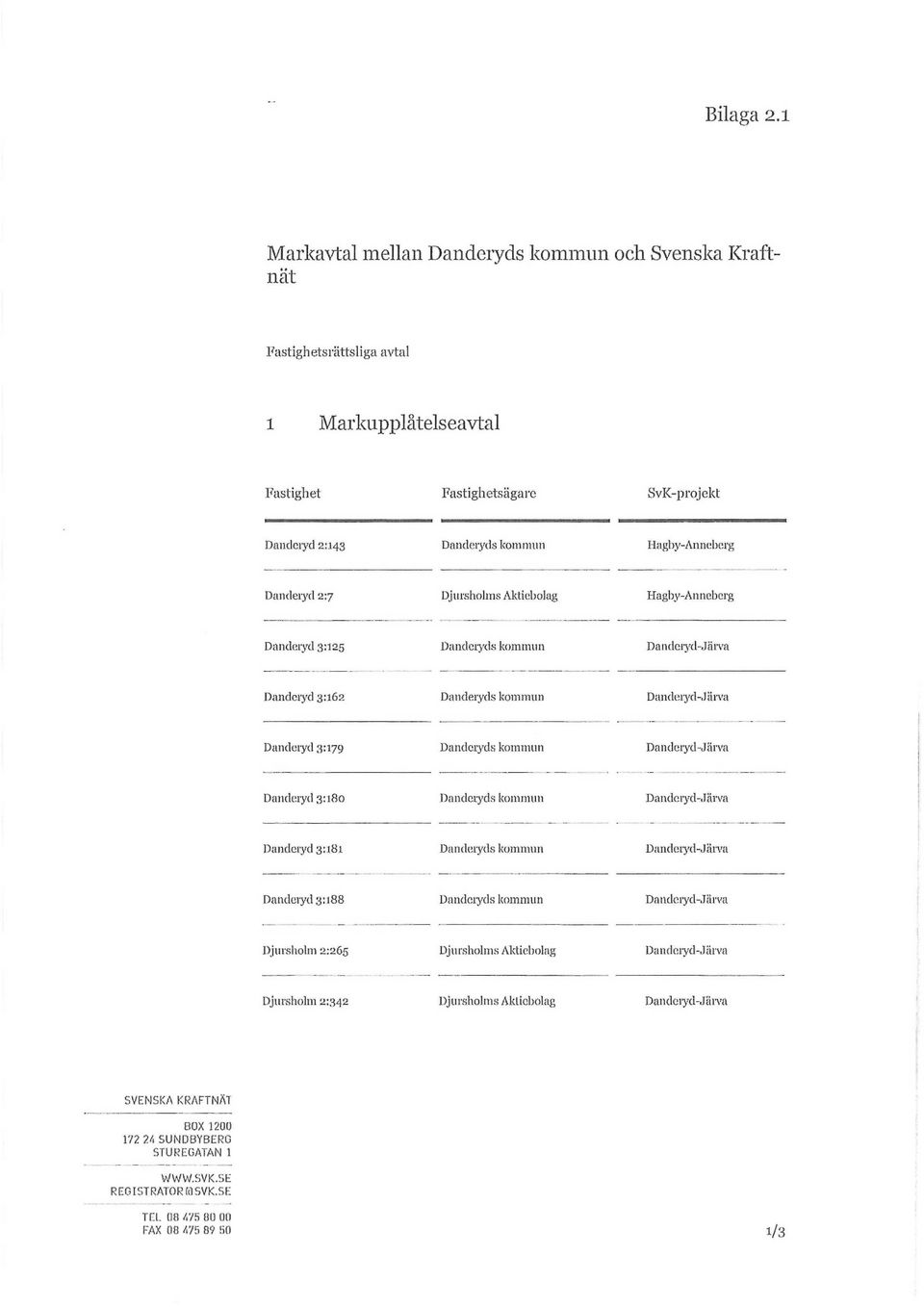 Bilaga 2.1

Markavtal mellan Danderyds kommun och Svenska Kraftnät

Fastighetsrättsliga avtal

1 Markupplåtelseavtal

| Fastighet | Fastighetsägare | SvK-projekt |
|---|---|---|
| Danderyd 2:143 | Danderyds kommun | Hagby-Anneberg |
| Danderyd 2:7 | Djursholms Aktiebolag | Hagby-Anneberg |
| Danderyd 3:125 | Danderyds kommun | Danderyd-Järva |
| Danderyd 3:162 | Danderyds kommun | Danderyd-Järva |
| Danderyd 3:179 | Danderyds kommun | Danderyd-Järva |
| Danderyd 3:180 | Danderyds kommun | Danderyd-Järva |
| Danderyd 3:181 | Danderyds kommun | Danderyd-Järva |
| Danderyd 3:188 | Danderyds kommun | Danderyd-Järva |
| Djursholm 2:265 | Djursholms Aktiebolag | Danderyd-Järva |
| Djursholm 2:342 | Djursholms Aktiebolag | Danderyd-Järva |

SVENSKA KRAFTNÄT

BOX 1200
172 24 SUNDBYBERG
STUREGATAN 1

WWW.SVK.SE
REGISTRATOR@SVK.SE

TEL 08 475 80 00
FAX 08 475 89 50

1/3